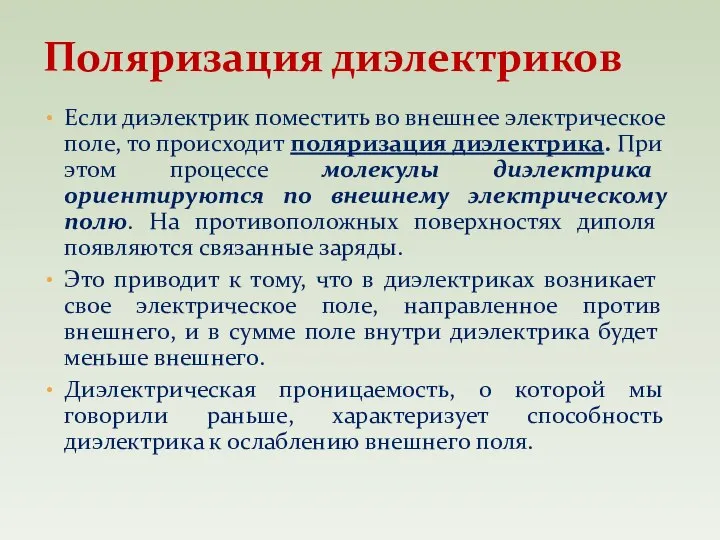 Поляризация диэлектриков

• Если диэлектрик поместить во внешнее электрическое поле, то происходит поляризация диэлектрика. При этом процессе молекулы диэлектрика ориентируются по внешнему электрическому полю. На противоположных поверхностях диполя появляются связанные заряды.

• Это приводит к тому, что в диэлектриках возникает свое электрическое поле, направленное против внешнего, и в сумме поле внутри диэлектрика будет меньше внешнего.

• Диэлектрическая проницаемость, о которой мы говорили раньше, характеризует способность диэлектрика к ослаблению внешнего поля.